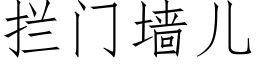 拦门墙儿